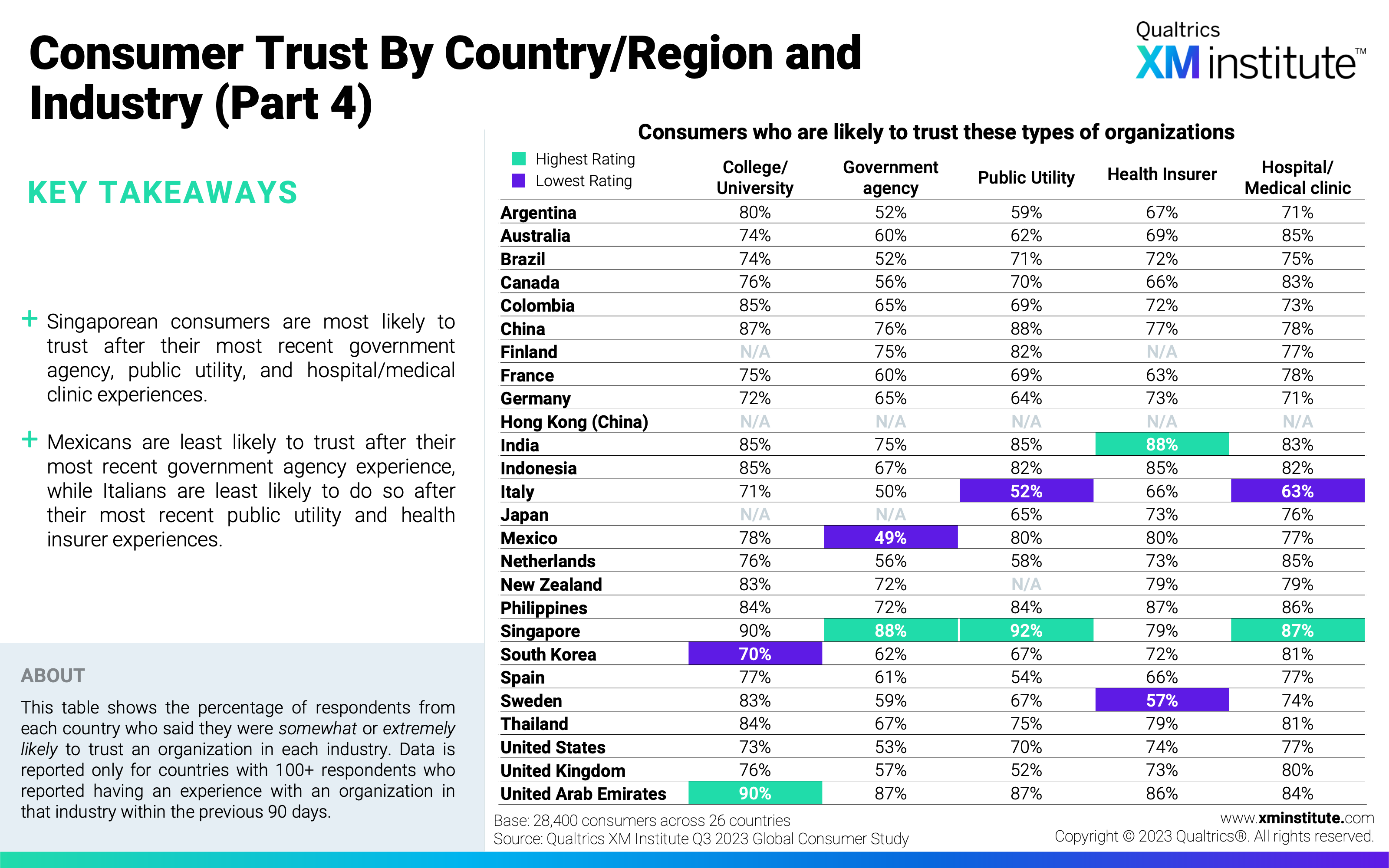 Consumer Trust By Country/Region and Industry (Part 4)

Qualtrics XM institute™

KEY TAKEAWAYS

+ Singaporean consumers are most likely to trust after their most recent government agency, public utility, and hospital/medical clinic experiences.

+ Mexicans are least likely to trust after their most recent government agency experience, while Italians are least likely to do so after their most recent public utility and health insurer experiences.

ABOUT

This table shows the percentage of respondents from each country who said they were somewhat or extremely likely to trust an organization in each industry. Data is reported only for countries with 100+ respondents who reported having an experience with an organization in that industry within the previous 90 days.

Consumers who are likely to trust these types of organizations

Highest Rating
Lowest Rating

|  | College/ University | Government agency | Public Utility | Health Insurer | Hospital/ Medical clinic |
|---|---|---|---|---|---|
| Argentina | 80% | 52% | 59% | 67% | 71% |
| Australia | 74% | 60% | 62% | 69% | 85% |
| Brazil | 74% | 52% | 71% | 72% | 75% |
| Canada | 76% | 56% | 70% | 66% | 83% |
| Colombia | 85% | 65% | 69% | 72% | 73% |
| China | 87% | 76% | 88% | 77% | 78% |
| Finland | N/A | 75% | 82% | N/A | 77% |
| France | 75% | 60% | 69% | 63% | 78% |
| Germany | 72% | 65% | 64% | 73% | 71% |
| Hong Kong (China) | N/A | N/A | N/A | N/A | N/A |
| India | 85% | 75% | 85% | 88% | 83% |
| Indonesia | 85% | 67% | 82% | 85% | 82% |
| Italy | 71% | 50% | 52% | 66% | 63% |
| Japan | N/A | N/A | 65% | 73% | 76% |
| Mexico | 78% | 49% | 80% | 80% | 77% |
| Netherlands | 76% | 56% | 58% | 73% | 85% |
| New Zealand | 83% | 72% | N/A | 79% | 79% |
| Philippines | 84% | 72% | 84% | 87% | 86% |
| Singapore | 90% | 88% | 92% | 79% | 87% |
| South Korea | 70% | 62% | 67% | 72% | 81% |
| Spain | 77% | 61% | 54% | 66% | 77% |
| Sweden | 83% | 59% | 67% | 57% | 74% |
| Thailand | 84% | 67% | 75% | 79% | 81% |
| United States | 73% | 53% | 70% | 74% | 77% |
| United Kingdom | 76% | 57% | 52% | 73% | 80% |
| United Arab Emirates | 90% | 87% | 87% | 86% | 84% |

Base: 28,400 consumers across 26 countries
Source: Qualtrics XM Institute Q3 2023 Global Consumer Study

www.xminstitute.com
Copyright © 2023 Qualtrics®. All rights reserved.